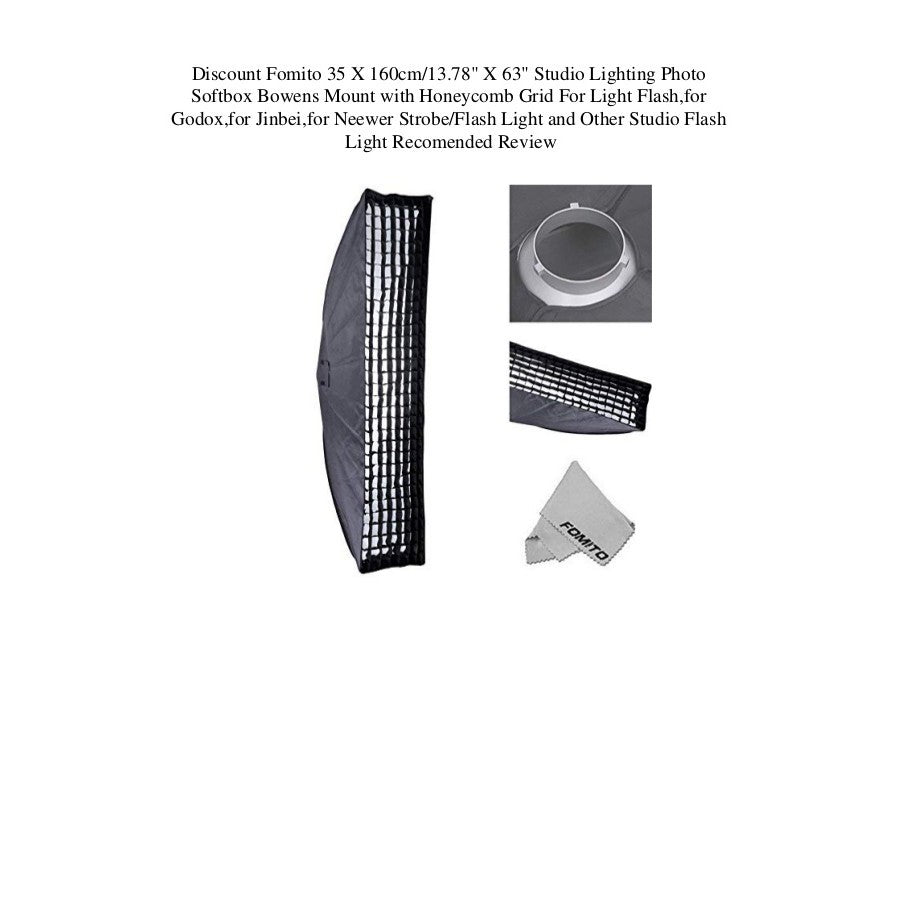 Discount Fomito 35 X 160cm/13.78" X 63" Studio Lighting Photo Softbox Bowens Mount with Honeycomb Grid For Light Flash,for Godox,for Jinbei,for Neewer Strobe/Flash Light and Other Studio Flash Light Recomended Review

FOMITO